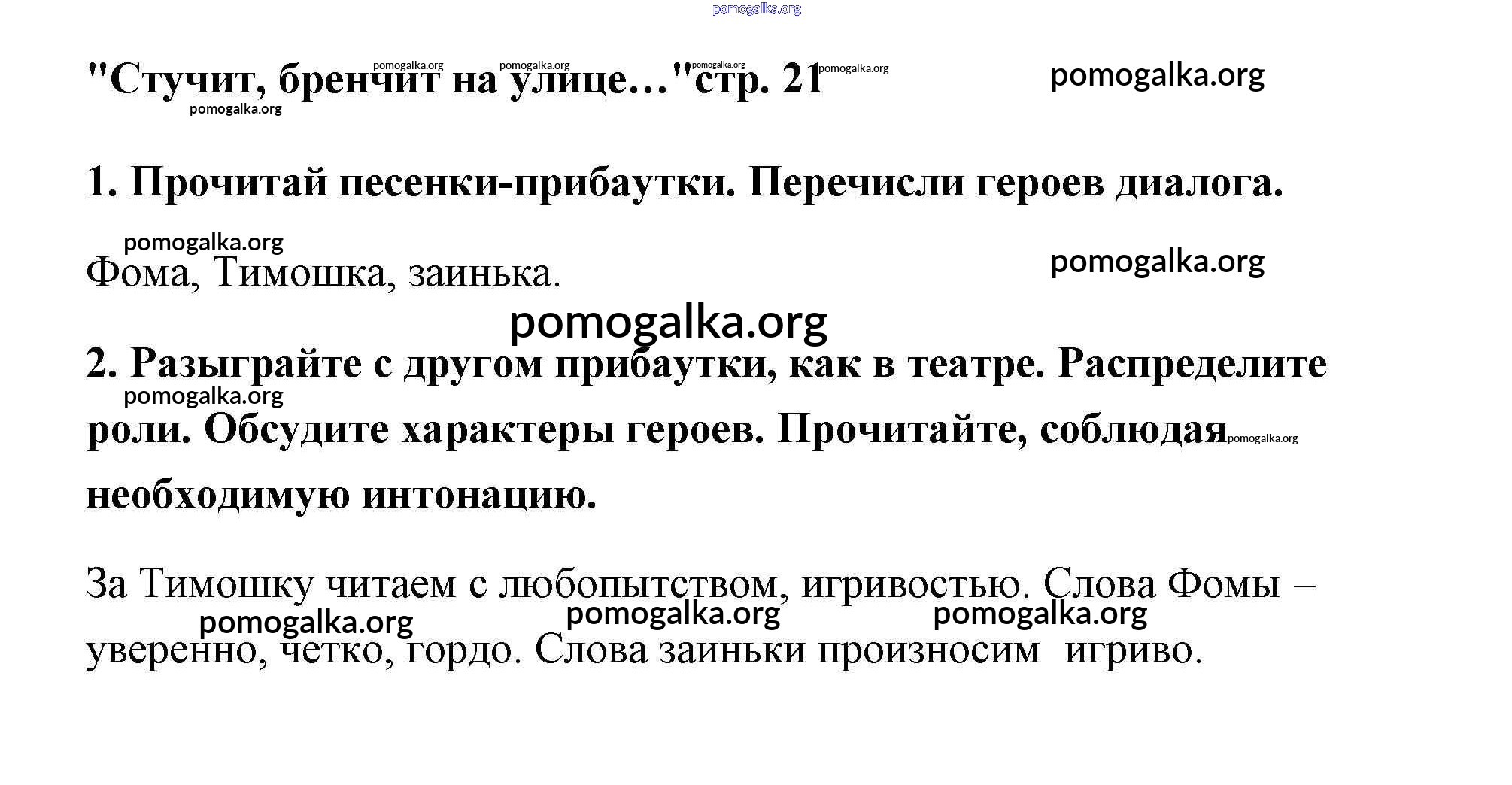 pomogalka.org

"Стучит, бренчит на улице…"стр. 21 pomogalka.org pomogalka.org pomogalka.org pomogalka.org pomogalka.org pomogalka.org

1. Прочитай песенки-прибаутки. Перечисли героев диалога.

pomogalka.org pomogalka.org

Фома, Тимошка, заинька.

pomogalka.org

2. Разыграйте с другом прибаутки, как в театре. Распределите роли. Обсудите характеры героев. Прочитайте, соблюдая необходимую интонацию.

pomogalka.org pomogalka.org

За Тимошку читаем с любопытством, игривостью. Слова Фомы – уверенно, четко, гордо. Слова заиньки произносим игриво.

pomogalka.org pomogalka.org pomogalka.org